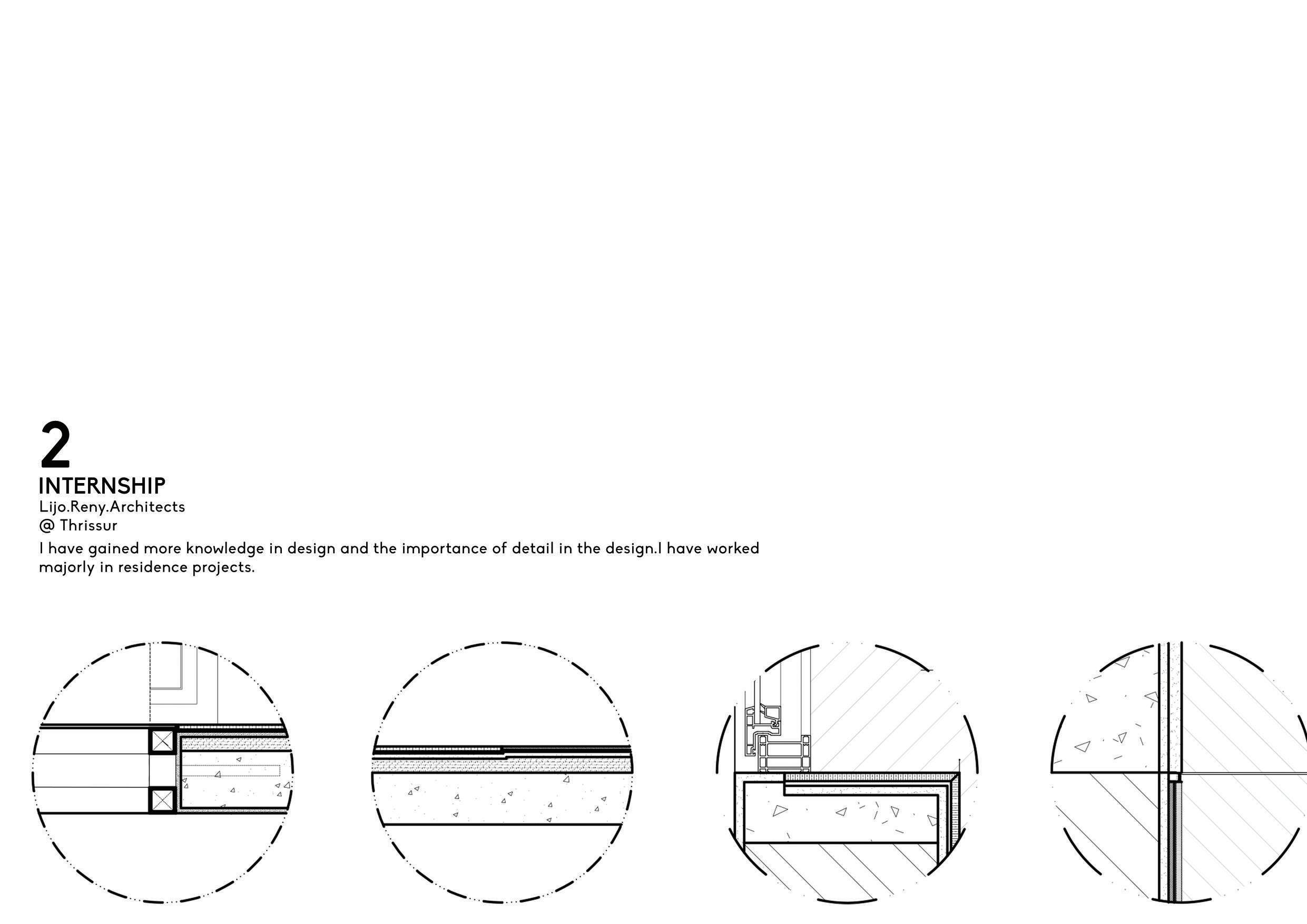 2
INTERNSHIP
Lijo.Reny.Architects
@ Thrissur
I have gained more knowledge in design and the importance of detail in the design.I have worked majorly in residence projects.